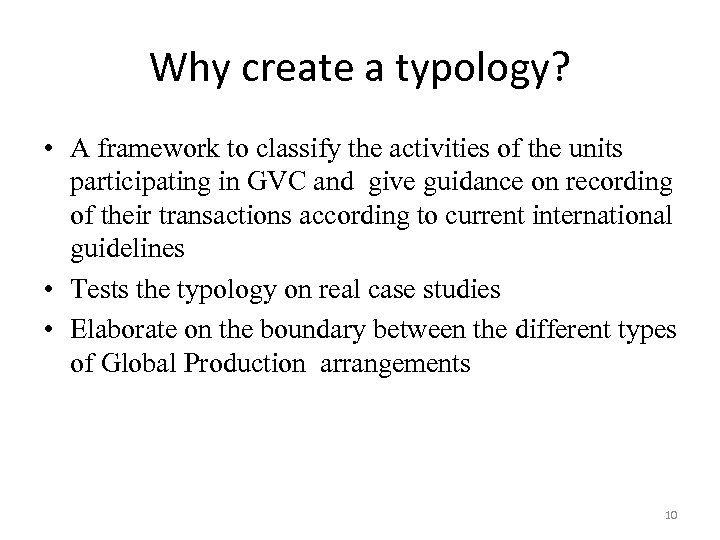 Why create a typology?

• A framework to classify the activities of the units participating in GVC and give guidance on recording of their transactions according to current international guidelines
• Tests the typology on real case studies
• Elaborate on the boundary between the different types of Global Production arrangements

10